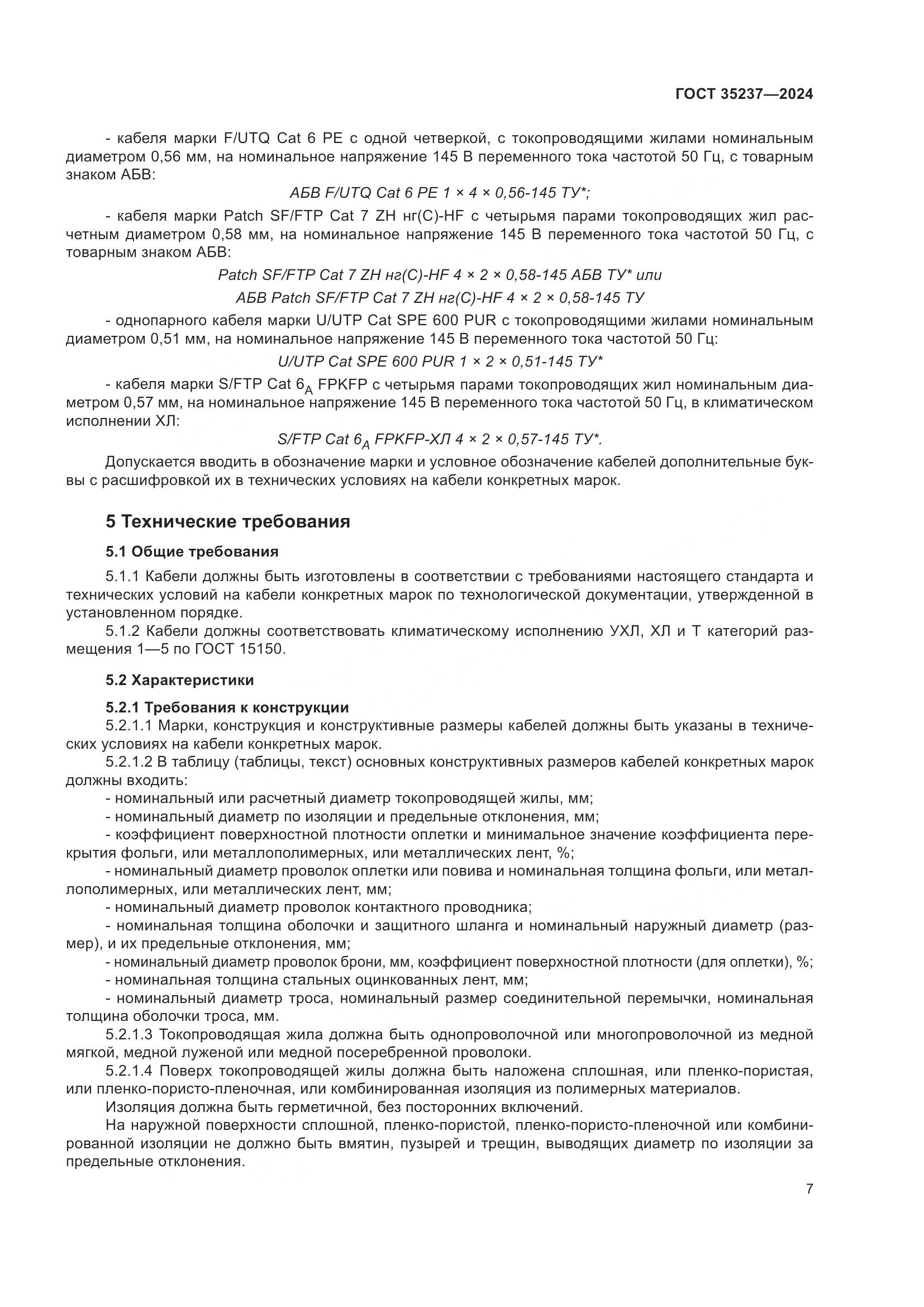 ГОСТ 35237—2024

- кабеля марки F/UTQ Cat 6 PE с одной четверкой, с токопроводящими жилами номинальным диаметром 0,56 мм, на номинальное напряжение 145 В переменного тока частотой 50 Гц, с товарным знаком АБВ:

АБВ F/UTQ Cat 6 PE 1 × 4 × 0,56-145 ТУ*;

- кабеля марки Patch SF/FTP Cat 7 ZH нг(С)-HF с четырьмя парами токопроводящих жил расчетным диаметром 0,58 мм, на номинальное напряжение 145 В переменного тока частотой 50 Гц, с товарным знаком АБВ:

Patch SF/FTP Cat 7 ZH нг(С)-HF 4 × 2 × 0,58-145 АБВ ТУ* или

АБВ Patch SF/FTP Cat 7 ZH нг(С)-HF 4 × 2 × 0,58-145 ТУ

- однопарного кабеля марки U/UTP Cat SPE 600 PUR с токопроводящими жилами номинальным диаметром 0,51 мм, на номинальное напряжение 145 В переменного тока частотой 50 Гц:

U/UTP Cat SPE 600 PUR 1 × 2 × 0,51-145 ТУ*

- кабеля марки S/FTP Cat $6_A$ FPKFP с четырьмя парами токопроводящих жил номинальным диаметром 0,57 мм, на номинальное напряжение 145 В переменного тока частотой 50 Гц, в климатическом исполнении ХЛ:

S/FTP Cat $6_A$ FPKFP-ХЛ 4 × 2 × 0,57-145 ТУ*.

Допускается вводить в обозначение марки и условное обозначение кабелей дополнительные буквы с расшифровкой их в технических условиях на кабели конкретных марок.

5 Технические требования

5.1 Общие требования

5.1.1 Кабели должны быть изготовлены в соответствии с требованиями настоящего стандарта и технических условий на кабели конкретных марок по технологической документации, утвержденной в установленном порядке.

5.1.2 Кабели должны соответствовать климатическому исполнению УХЛ, ХЛ и Т категорий размещения 1—5 по ГОСТ 15150.

5.2 Характеристики

5.2.1 Требования к конструкции

5.2.1.1 Марки, конструкция и конструктивные размеры кабелей должны быть указаны в технических условиях на кабели конкретных марок.

5.2.1.2 В таблицу (таблицы, текст) основных конструктивных размеров кабелей конкретных марок должны входить:

- номинальный или расчетный диаметр токопроводящей жилы, мм;

- номинальный диаметр по изоляции и предельные отклонения, мм;

- коэффициент поверхностной плотности оплетки и минимальное значение коэффициента перекрытия фольги, или металлополимерных, или металлических лент, %;

- номинальный диаметр проволок оплетки или повива и номинальная толщина фольги, или металлополимерных, или металлических лент, мм;

- номинальный диаметр проволок контактного проводника;

- номинальная толщина оболочки и защитного шланга и номинальный наружный диаметр (размер), и их предельные отклонения, мм;

- номинальный диаметр проволок брони, мм, коэффициент поверхностной плотности (для оплетки), %;

- номинальная толщина стальных оцинкованных лент, мм;

- номинальный диаметр троса, номинальный размер соединительной перемычки, номинальная толщина оболочки троса, мм.

5.2.1.3 Токопроводящая жила должна быть однопроволочной или многопроволочной из медной мягкой, медной луженой или медной посеребренной проволоки.

5.2.1.4 Поверх токопроводящей жилы должна быть наложена сплошная, или пленко-пористая, или пленко-пористо-пленочная, или комбинированная изоляция из полимерных материалов.

Изоляция должна быть герметичной, без посторонних включений.

На наружной поверхности сплошной, пленко-пористой, пленко-пористо-пленочной или комбинированной изоляции не должно быть вмятин, пузырей и трещин, выводящих диаметр по изоляции за предельные отклонения.

7